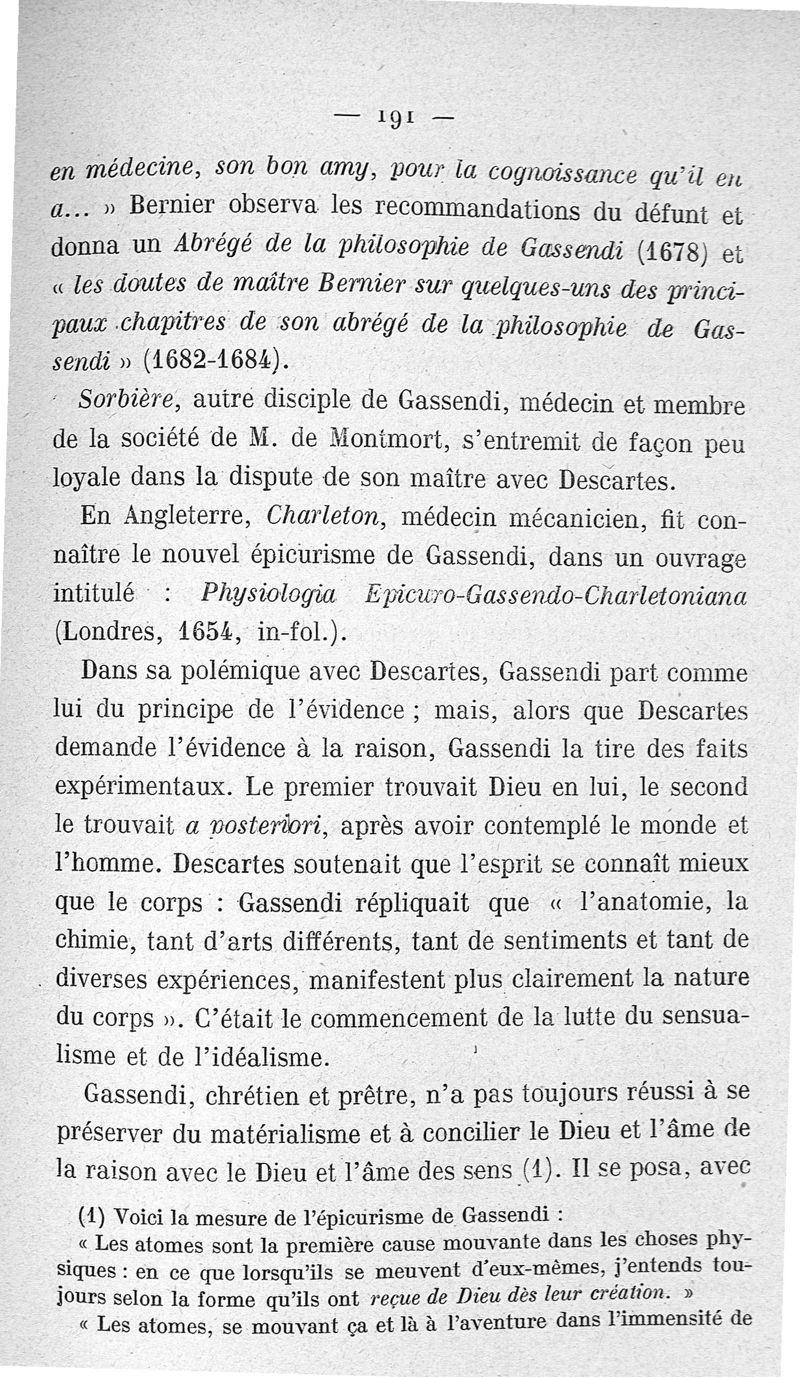 — 191 —

en médecine, son bon amy, pour la cognoissance qu'il en a... » Bernier observa les recommandations du défunt et donna un Abrégé de la philosophie de Gassendi (1678) et « les doutes de maître Bernier sur quelques-uns des principaux chapitres de son abrégé de la philosophie de Gassendi » (1682-1684).

Sorbière, autre disciple de Gassendi, médecin et membre de la société de M. de Montmort, s'entremit de façon peu loyale dans la dispute de son maître avec Descartes.

En Angleterre, Charleton, médecin mécanicien, fit connaître le nouvel épicurisme de Gassendi, dans un ouvrage intitulé : Physiologia Epicuro-Gassendo-Charletoniana (Londres, 1654, in-fol.).

Dans sa polémique avec Descartes, Gassendi part comme lui du principe de l'évidence ; mais, alors que Descartes demande l'évidence à la raison, Gassendi la tire des faits expérimentaux. Le premier trouvait Dieu en lui, le second le trouvait a posteriori, après avoir contemplé le monde et l'homme. Descartes soutenait que l'esprit se connaît mieux que le corps : Gassendi répliquait que « l'anatomie, la chimie, tant d'arts différents, tant de sentiments et tant de diverses expériences, manifestent plus clairement la nature du corps ». C'était le commencement de la lutte du sensualisme et de l'idéalisme.

Gassendi, chrétien et prêtre, n'a pas toujours réussi à se préserver du matérialisme et à concilier le Dieu et l'âme de la raison avec le Dieu et l'âme des sens (1). Il se posa, avec

(1) Voici la mesure de l'épicurisme de Gassendi :

« Les atomes sont la première cause mouvante dans les choses physiques : en ce que lorsqu'ils se meuvent d'eux-mêmes, j'entends toujours selon la forme qu'ils ont reçue de Dieu dès leur création. »

« Les atomes, se mouvant ça et là à l'aventure dans l'immensité de